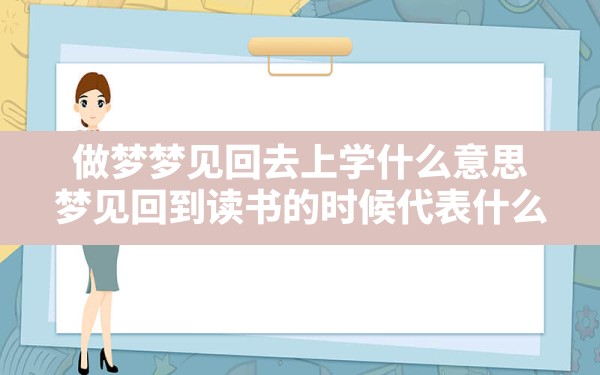 做梦梦见回去上学什么意思
梦见回到读书的时候代表什么